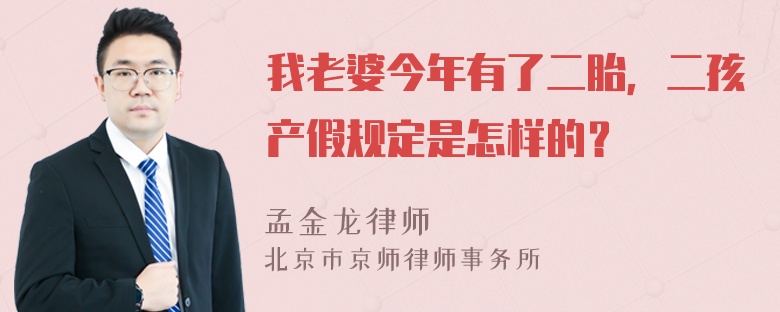 我老婆今年有了二胎，二孩产假规定是怎样的？

孟金龙律师
北京市京师律师事务所